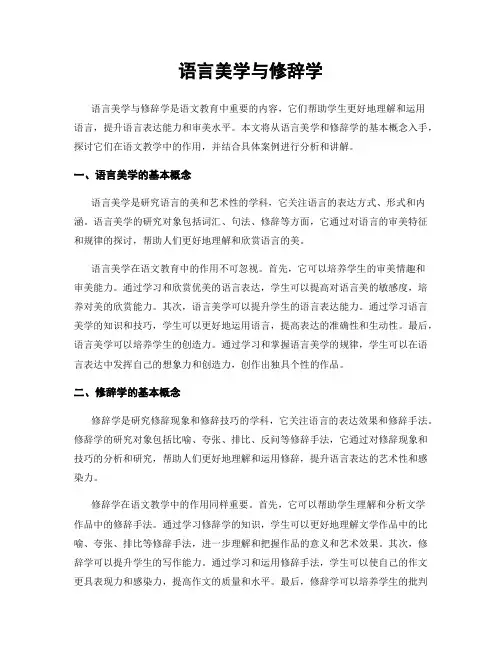 语言美学与修辞学

语言美学与修辞学是语文教育中重要的内容，它们帮助学生更好地理解和运用语言，提升语言表达能力和审美水平。本文将从语言美学和修辞学的基本概念入手，探讨它们在语文教学中的作用，并结合具体案例进行分析和讲解。

一、语言美学的基本概念

语言美学是研究语言的美和艺术性的学科，它关注语言的表达方式、形式和内涵。语言美学的研究对象包括词汇、句法、修辞等方面，它通过对语言的审美特征和规律的探讨，帮助人们更好地理解和欣赏语言的美。

语言美学在语文教育中的作用不可忽视。首先，它可以培养学生的审美情趣和审美能力。通过学习和欣赏优美的语言表达，学生可以提高对语言美的敏感度，培养对美的欣赏能力。其次，语言美学可以提升学生的语言表达能力。通过学习语言美学的知识和技巧，学生可以更好地运用语言，提高表达的准确性和生动性。最后，语言美学可以培养学生的创造力。通过学习和掌握语言美学的规律，学生可以在语言表达中发挥自己的想象力和创造力，创作出独具个性的作品。

二、修辞学的基本概念

修辞学是研究修辞现象和修辞技巧的学科，它关注语言的表达效果和修辞手法。修辞学的研究对象包括比喻、夸张、排比、反问等修辞手法，它通过对修辞现象和技巧的分析和研究，帮助人们更好地理解和运用修辞，提升语言表达的艺术性和感染力。

修辞学在语文教学中的作用同样重要。首先，它可以帮助学生理解和分析文学作品中的修辞手法。通过学习修辞学的知识，学生可以更好地理解文学作品中的比喻、夸张、排比等修辞手法，进一步理解和把握作品的意义和艺术效果。其次，修辞学可以提升学生的写作能力。通过学习和运用修辞手法，学生可以使自己的作文更具表现力和感染力，提高作文的质量和水平。最后，修辞学可以培养学生的批判